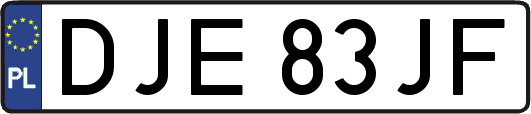 PL
DJE 83JF